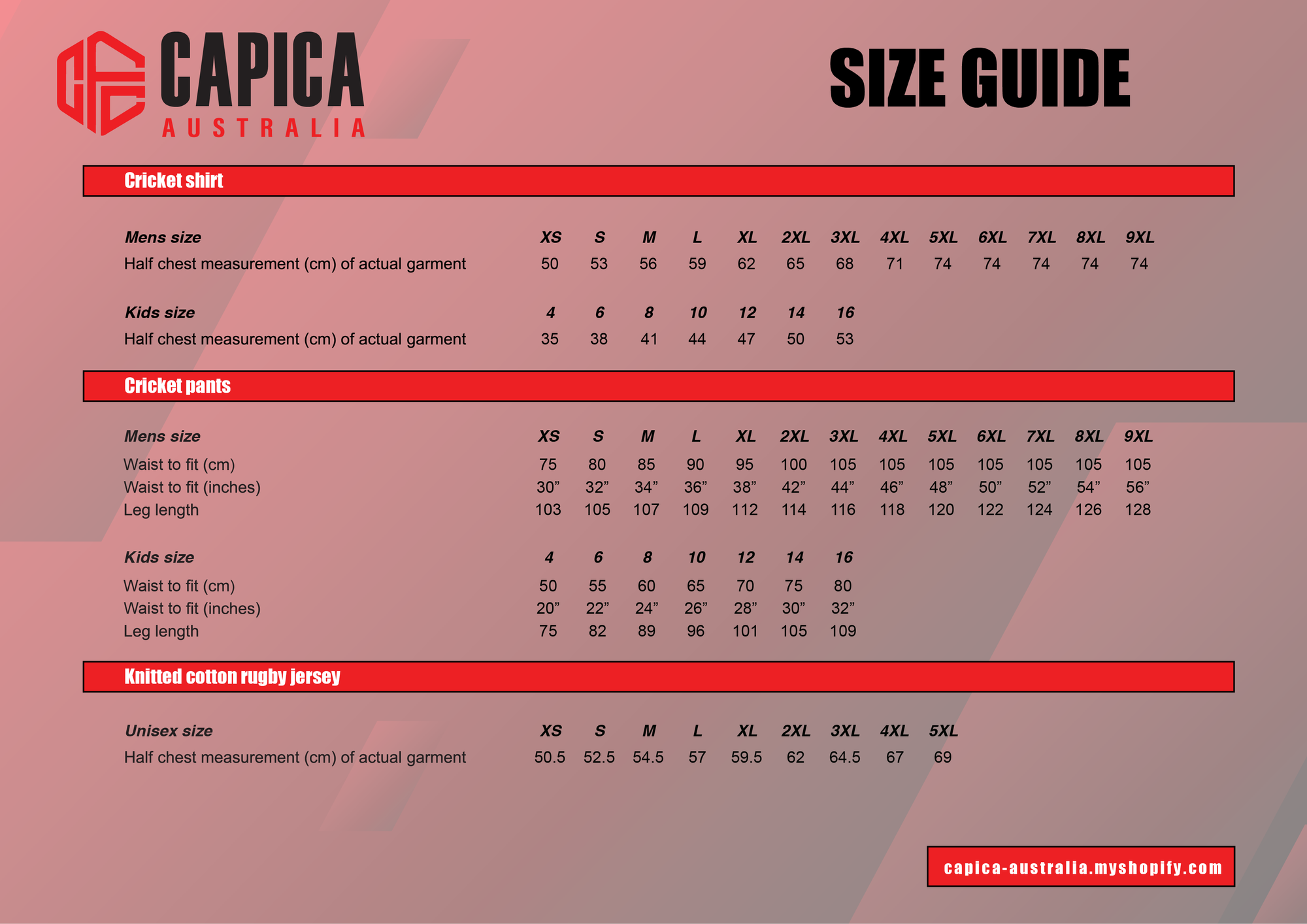 CAPICA
AUSTRALIA

SIZE GUIDE

Cricket shirt

| Mens size | XS | S | M | L | XL | 2XL | 3XL | 4XL | 5XL | 6XL | 7XL | 8XL | 9XL |
|---|---|---|---|---|---|---|---|---|---|---|---|---|---|
| Half chest measurement (cm) of actual garment | 50 | 53 | 56 | 59 | 62 | 65 | 68 | 71 | 74 | 74 | 74 | 74 | 74 |

| Kids size | 4 | 6 | 8 | 10 | 12 | 14 | 16 |
|---|---|---|---|---|---|---|---|
| Half chest measurement (cm) of actual garment | 35 | 38 | 41 | 44 | 47 | 50 | 53 |

Cricket pants

| Mens size | XS | S | M | L | XL | 2XL | 3XL | 4XL | 5XL | 6XL | 7XL | 8XL | 9XL |
|---|---|---|---|---|---|---|---|---|---|---|---|---|---|
| Waist to fit (cm) | 75 | 80 | 85 | 90 | 95 | 100 | 105 | 105 | 105 | 105 | 105 | 105 | 105 |
| Waist to fit (inches) | 30” | 32” | 34” | 36” | 38” | 42” | 44” | 46” | 48” | 50” | 52” | 54” | 56” |
| Leg length | 103 | 105 | 107 | 109 | 112 | 114 | 116 | 118 | 120 | 122 | 124 | 126 | 128 |

| Kids size | 4 | 6 | 8 | 10 | 12 | 14 | 16 |
|---|---|---|---|---|---|---|---|
| Waist to fit (cm) | 50 | 55 | 60 | 65 | 70 | 75 | 80 |
| Waist to fit (inches) | 20” | 22” | 24” | 26” | 28” | 30” | 32” |
| Leg length | 75 | 82 | 89 | 96 | 101 | 105 | 109 |

Knitted cotton rugby jersey

| Unisex size | XS | S | M | L | XL | 2XL | 3XL | 4XL | 5XL |
|---|---|---|---|---|---|---|---|---|---|
| Half chest measurement (cm) of actual garment | 50.5 | 52.5 | 54.5 | 57 | 59.5 | 62 | 64.5 | 67 | 69 |

capica-australia.myshopify.com